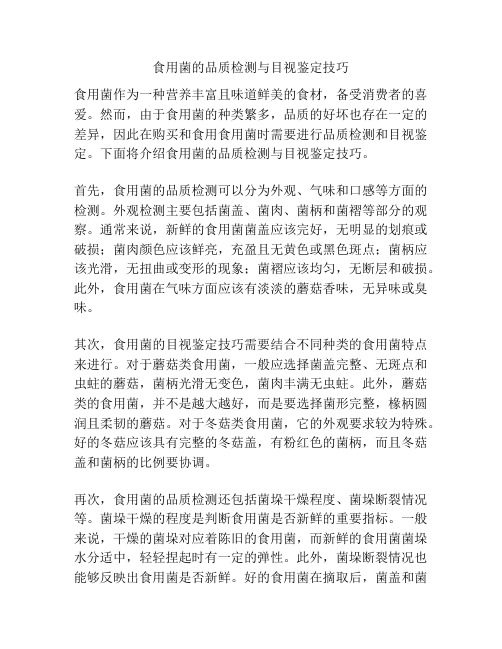 食用菌的品质检测与目视鉴定技巧

食用菌作为一种营养丰富且味道鲜美的食材，备受消费者的喜爱。然而，由于食用菌的种类繁多，品质的好坏也存在一定的差异，因此在购买和食用食用菌时需要进行品质检测和目视鉴定。下面将介绍食用菌的品质检测与目视鉴定技巧。

首先，食用菌的品质检测可以分为外观、气味和口感等方面的检测。外观检测主要包括菌盖、菌肉、菌柄和菌褶等部分的观察。通常来说，新鲜的食用菌菌盖应该完好，无明显的划痕或破损；菌肉颜色应该鲜亮，充盈且无黄色或黑色斑点；菌柄应该光滑，无扭曲或变形的现象；菌褶应该均匀，无断层和破损。此外，食用菌在气味方面应该有淡淡的蘑菇香味，无异味或臭味。

其次，食用菌的目视鉴定技巧需要结合不同种类的食用菌特点来进行。对于蘑菇类食用菌，一般应选择菌盖完整、无斑点和虫蛀的蘑菇，菌柄光滑无变色，菌肉丰满无虫蛀。此外，蘑菇类的食用菌，并不是越大越好，而是要选择菌形完整，椽柄圆润且柔韧的蘑菇。对于冬菇类食用菌，它的外观要求较为特殊。好的冬菇应该具有完整的冬菇盖，有粉红色的菌柄，而且冬菇盖和菌柄的比例要协调。

再次，食用菌的品质检测还包括菌垛干燥程度、菌垛断裂情况等。菌垛干燥的程度是判断食用菌是否新鲜的重要指标。一般来说，干燥的菌垛对应着陈旧的食用菌，而新鲜的食用菌菌垛水分适中，轻轻捏起时有一定的弹性。此外，菌垛断裂情况也能够反映出食用菌是否新鲜。好的食用菌在摘取后，菌盖和菌